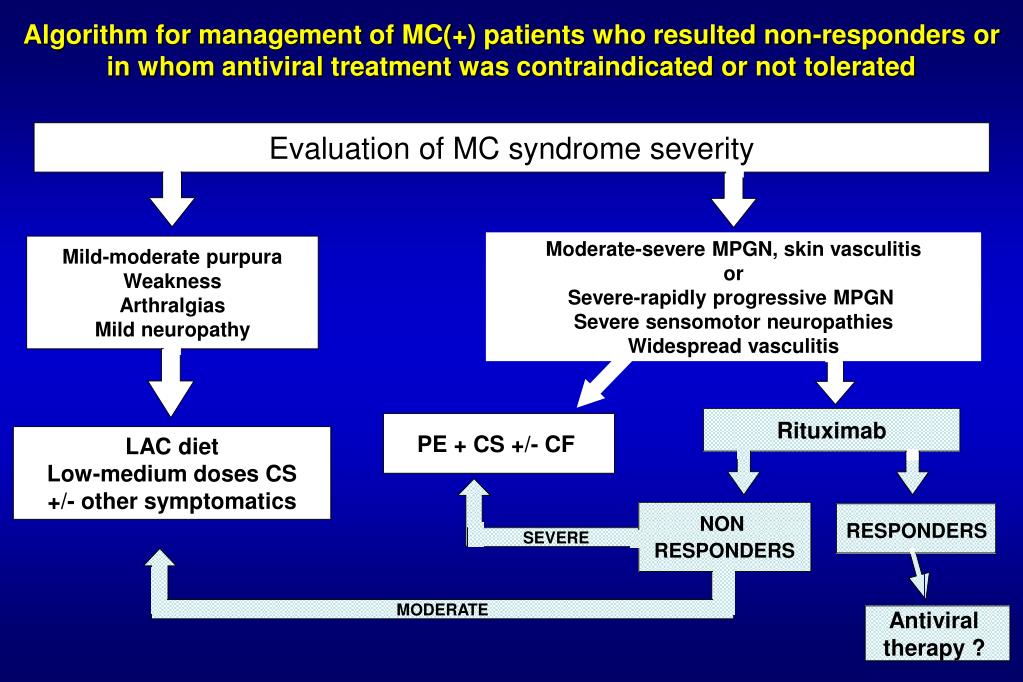 Algorithm for management of MC(+) patients who resulted non-responders or in whom antiviral treatment was contraindicated or not tolerated

Evaluation of MC syndrome severity

Mild-moderate purpura
Weakness
Arthralgias
Mild neuropathy

Moderate-severe MPGN, skin vasculitis
or
Severe-rapidly progressive MPGN
Severe sensomotor neuropathies
Widespread vasculitis

LAC diet
Low-medium doses CS
+/- other symptomatics

PE + CS +/- CF

Rituximab

SEVERE

NON RESPONDERS

RESPONDERS

MODERATE

Antiviral therapy ?